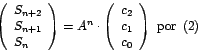 $\begin{pmatrix} S_{n+2} \\ S_{n+1} \\ S_n \end{pmatrix} = A^n \cdot \begin{pmatrix} c_2 \\ c_1 \\ c_0 \end{pmatrix}$ por (2)